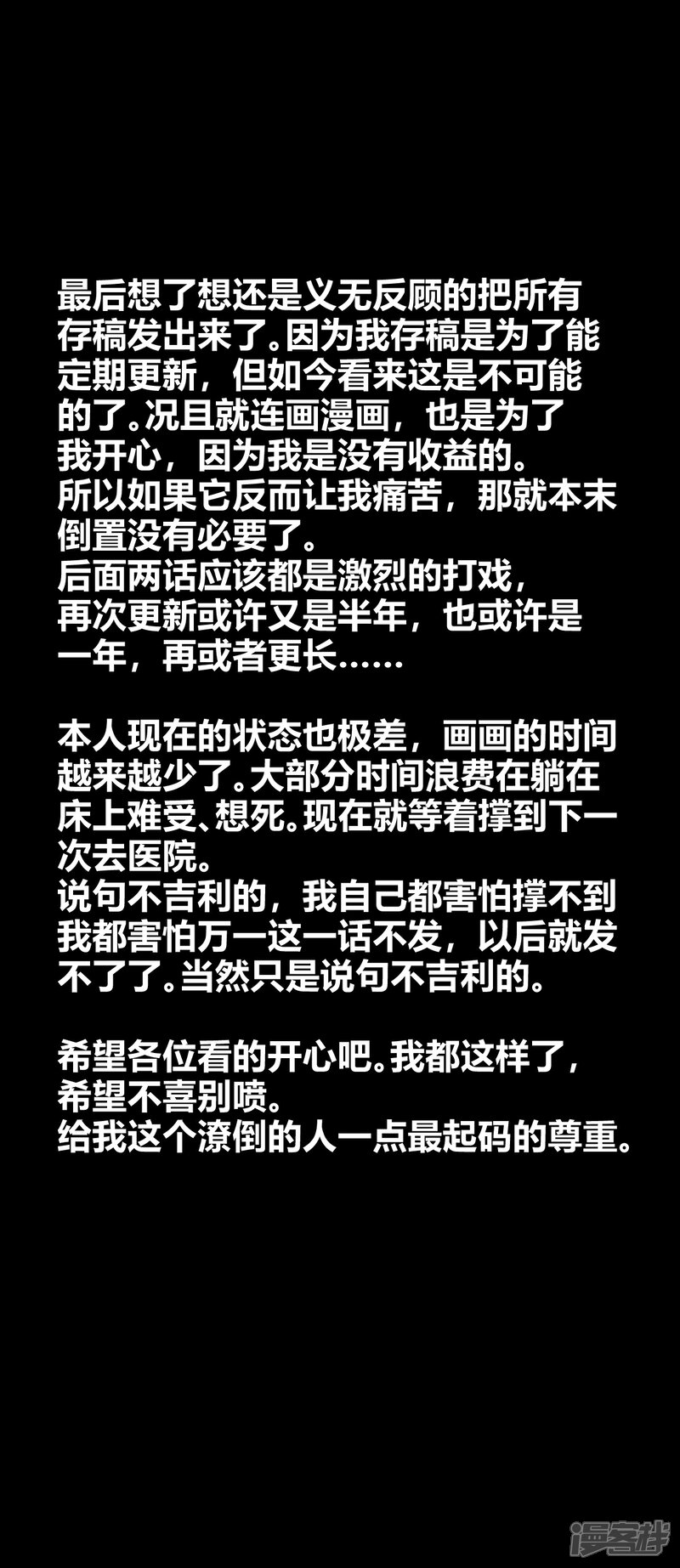 最后想了想还是义无反顾的把所有存稿发出来了。因为我存稿是为了能定期更新，但如今看来这是不可能的了。况且就连画漫画，也是为了我开心，因为我是没有收益的。
所以如果它反而让我痛苦，那就本末倒置没有必要了。
后面两话应该都是激烈的打戏，再次更新或许又是半年，也或许是一年，再或者更长……

本人现在的状态也极差，画画的时间越来越少了。大部分时间浪费在躺在床上难受、想死。现在就等着撑到下一次去医院。
说句不吉利的，我自己都害怕撑不到我都害怕万一这一话不发，以后就发不了了。当然只是说句不吉利的。

希望各位看的开心吧。我都这样了，希望不喜别喷。
给我这个潦倒的人一点最起码的尊重。

漫客栈